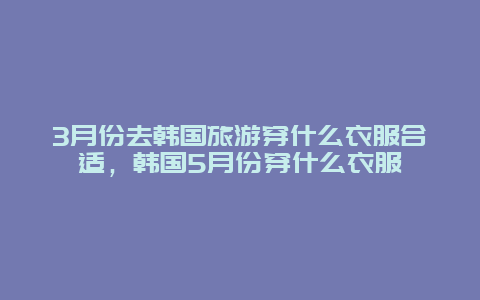 3月份去韩国旅游穿什么衣服合适，韩国5月份穿什么衣服